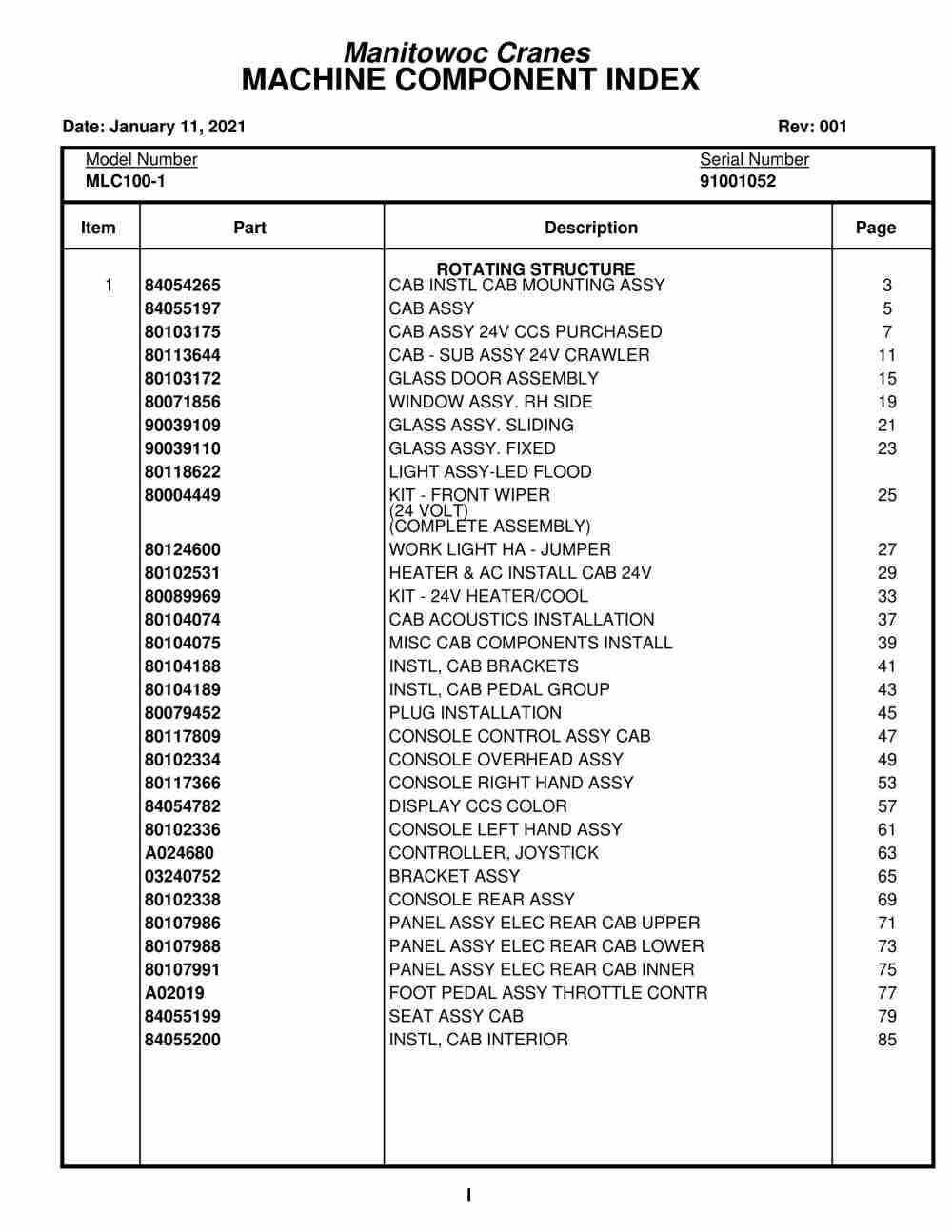 Manitowoc Cranes
MACHINE COMPONENT INDEX

Date: January 11, 2021

Rev: 001

Model Number
MLC100-1

Serial Number
91001052

| Item | Part | Description | Page |
|---|---|---|---|
| | | ROTATING STRUCTURE | |
| 1 | 84054265 | CAB INSTL CAB MOUNTING ASSY | 3 |
| | 84055197 | CAB ASSY | 5 |
| | 80103175 | CAB ASSY 24V CCS PURCHASED | 7 |
| | 80113644 | CAB - SUB ASSY 24V CRAWLER | 11 |
| | 80103172 | GLASS DOOR ASSEMBLY | 15 |
| | 80071856 | WINDOW ASSY. RH SIDE | 19 |
| | 90039109 | GLASS ASSY. SLIDING | 21 |
| | 90039110 | GLASS ASSY. FIXED | 23 |
| | 80118622 | LIGHT ASSY-LED FLOOD | |
| | 80004449 | KIT - FRONT WIPER (24 VOLT) (COMPLETE ASSEMBLY) | 25 |
| | 80124600 | WORK LIGHT HA - JUMPER | 27 |
| | 80102531 | HEATER & AC INSTALL CAB 24V | 29 |
| | 80089969 | KIT - 24V HEATER/COOL | 33 |
| | 80104074 | CAB ACOUSTICS INSTALLATION | 37 |
| | 80104075 | MISC CAB COMPONENTS INSTALL | 39 |
| | 80104188 | INSTL, CAB BRACKETS | 41 |
| | 80104189 | INSTL, CAB PEDAL GROUP | 43 |
| | 80079452 | PLUG INSTALLATION | 45 |
| | 80117809 | CONSOLE CONTROL ASSY CAB | 47 |
| | 80102334 | CONSOLE OVERHEAD ASSY | 49 |
| | 80117366 | CONSOLE RIGHT HAND ASSY | 53 |
| | 84054782 | DISPLAY CCS COLOR | 57 |
| | 80102336 | CONSOLE LEFT HAND ASSY | 61 |
| | A024680 | CONTROLLER, JOYSTICK | 63 |
| | 03240752 | BRACKET ASSY | 65 |
| | 80102338 | CONSOLE REAR ASSY | 69 |
| | 80107986 | PANEL ASSY ELEC REAR CAB UPPER | 71 |
| | 80107988 | PANEL ASSY ELEC REAR CAB LOWER | 73 |
| | 80107991 | PANEL ASSY ELEC REAR CAB INNER | 75 |
| | A02019 | FOOT PEDAL ASSY THROTTLE CONTR | 77 |
| | 84055199 | SEAT ASSY CAB | 79 |
| | 84055200 | INSTL, CAB INTERIOR | 85 |

I